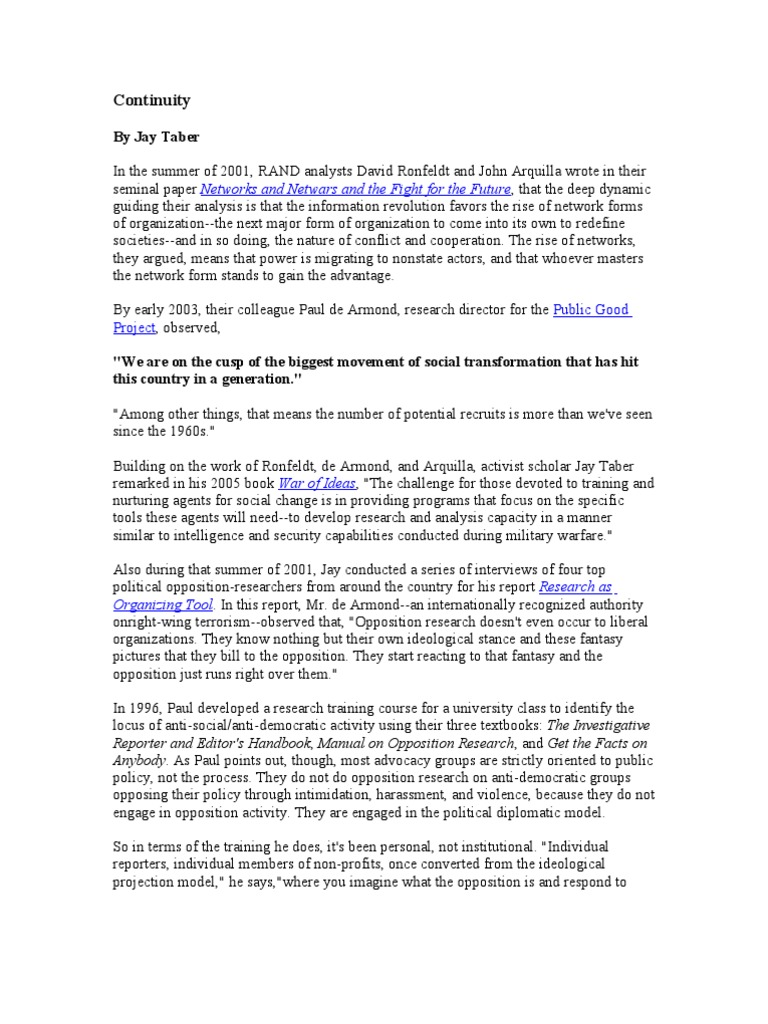 Continuity

By Jay Taber

In the summer of 2001, RAND analysts David Ronfeldt and John Arquilla wrote in their seminal paper Networks and Netwars and the Fight for the Future, that the deep dynamic guiding their analysis is that the information revolution favors the rise of network forms of organization--the next major form of organization to come into its own to redefine societies--and in so doing, the nature of conflict and cooperation. The rise of networks, they argued, means that power is migrating to nonstate actors, and that whoever masters the network form stands to gain the advantage.

By early 2003, their colleague Paul de Armond, research director for the Public Good Project, observed,

"We are on the cusp of the biggest movement of social transformation that has hit this country in a generation."

"Among other things, that means the number of potential recruits is more than we've seen since the 1960s."

Building on the work of Ronfeldt, de Armond, and Arquilla, activist scholar Jay Taber remarked in his 2005 book War of Ideas, "The challenge for those devoted to training and nurturing agents for social change is in providing programs that focus on the specific tools these agents will need--to develop research and analysis capacity in a manner similar to intelligence and security capabilities conducted during military warfare."

Also during that summer of 2001, Jay conducted a series of interviews of four top political opposition-researchers from around the country for his report Research as Organizing Tool. In this report, Mr. de Armond--an internationally recognized authority onright-wing terrorism--observed that, "Opposition research doesn't even occur to liberal organizations. They know nothing but their own ideological stance and these fantasy pictures that they bill to the opposition. They start reacting to that fantasy and the opposition just runs right over them."

In 1996, Paul developed a research training course for a university class to identify the locus of anti-social/anti-democratic activity using their three textbooks: The Investigative Reporter and Editor's Handbook, Manual on Opposition Research, and Get the Facts on Anybody. As Paul points out, though, most advocacy groups are strictly oriented to public policy, not the process. They do not do opposition research on anti-democratic groups opposing their policy through intimidation, harassment, and violence, because they do not engage in opposition activity. They are engaged in the political diplomatic model.

So in terms of the training he does, it's been personal, not institutional. "Individual reporters, individual members of non-profits, once converted from the ideological projection model," he says,"where you imagine what the opposition is and respond to